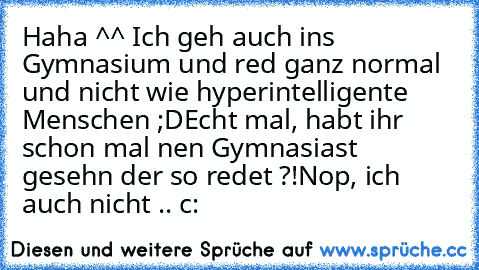 Haha ^^ Ich geh auch ins Gymnasium und red ganz normal und nicht wie hyperintelligente Menschen ;DEcht mal, habt ihr schon mal nen Gymnasiast gesehn der so redet ?!Nop, ich auch nicht .. c:

Diesen und weitere Sprüche auf www.sprüche.cc